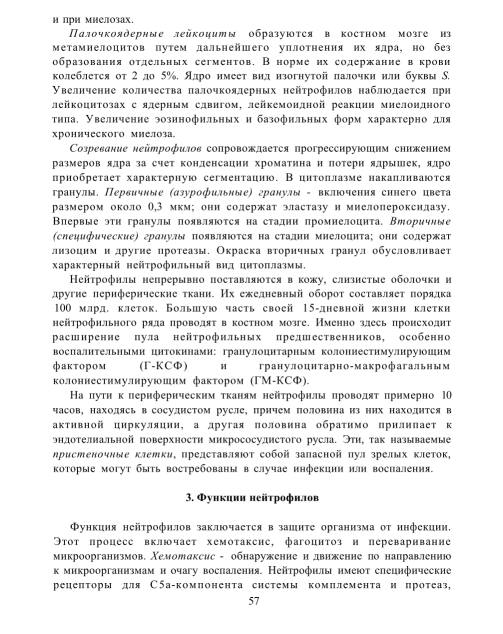 и при миелозах.

Палочкоядерные лейкоциты образуются в костном мозге из метамиелоцитов путем дальнейшего уплотнения их ядра, но без образования отдельных сегментов. В норме их содержание в крови колеблется от 2 до 5%. Ядро имеет вид изогнутой палочки или буквы S. Увеличение количества палочкоядерных нейтрофилов наблюдается при лейкоцитозах с ядерным сдвигом, лейкемоидной реакции миелоидного типа. Увеличение эозинофильных и базофильных форм характерно для хронического миелоза.

Созревание нейтрофилов сопровождается прогрессирующим снижением размеров ядра за счет конденсации хроматина и потери ядрышек, ядро приобретает характерную сегментацию. В цитоплазме накапливаются гранулы. Первичные (азурофильные) гранулы - включения синего цвета размером около 0,3 мкм; они содержат эластазу и миелопероксидазу. Впервые эти гранулы появляются на стадии промиелоцита. Вторичные (специфические) гранулы появляются на стадии миелоцита; они содержат лизоцим и другие протеазы. Окраска вторичных гранул обусловливает характерный нейтрофильный вид цитоплазмы.

Нейтрофилы непрерывно поставляются в кожу, слизистые оболочки и другие периферические ткани. Их ежедневный оборот составляет порядка 100 млрд. клеток. Большую часть своей 15-дневной жизни клетки нейтрофильного ряда проводят в костном мозге. Именно здесь происходит расширение пула нейтрофильных предшественников, особенно воспалительными цитокинами: гранулоцитарным колониестимулирующим фактором (Г-КСФ) и гранулоцитарно-макрофагальным колониестимулирующим фактором (ГМ-КСФ).

На пути к периферическим тканям нейтрофилы проводят примерно 10 часов, находясь в сосудистом русле, причем половина из них находится в активной циркуляции, а другая половина обратимо прилипает к эндотелиальной поверхности микрососудистого русла. Эти, так называемые пристеночные клетки, представляют собой запасной пул зрелых клеток, которые могут быть востребованы в случае инфекции или воспаления.

3. Функции нейтрофилов

Функция нейтрофилов заключается в защите организма от инфекции. Этот процесс включает хемотаксис, фагоцитоз и переваривание микроорганизмов. Хемотаксис - обнаружение и движение по направлению к микроорганизмам и очагу воспаления. Нейтрофилы имеют специфические рецепторы для С5а-компонента системы комплемента и протеаз,

57